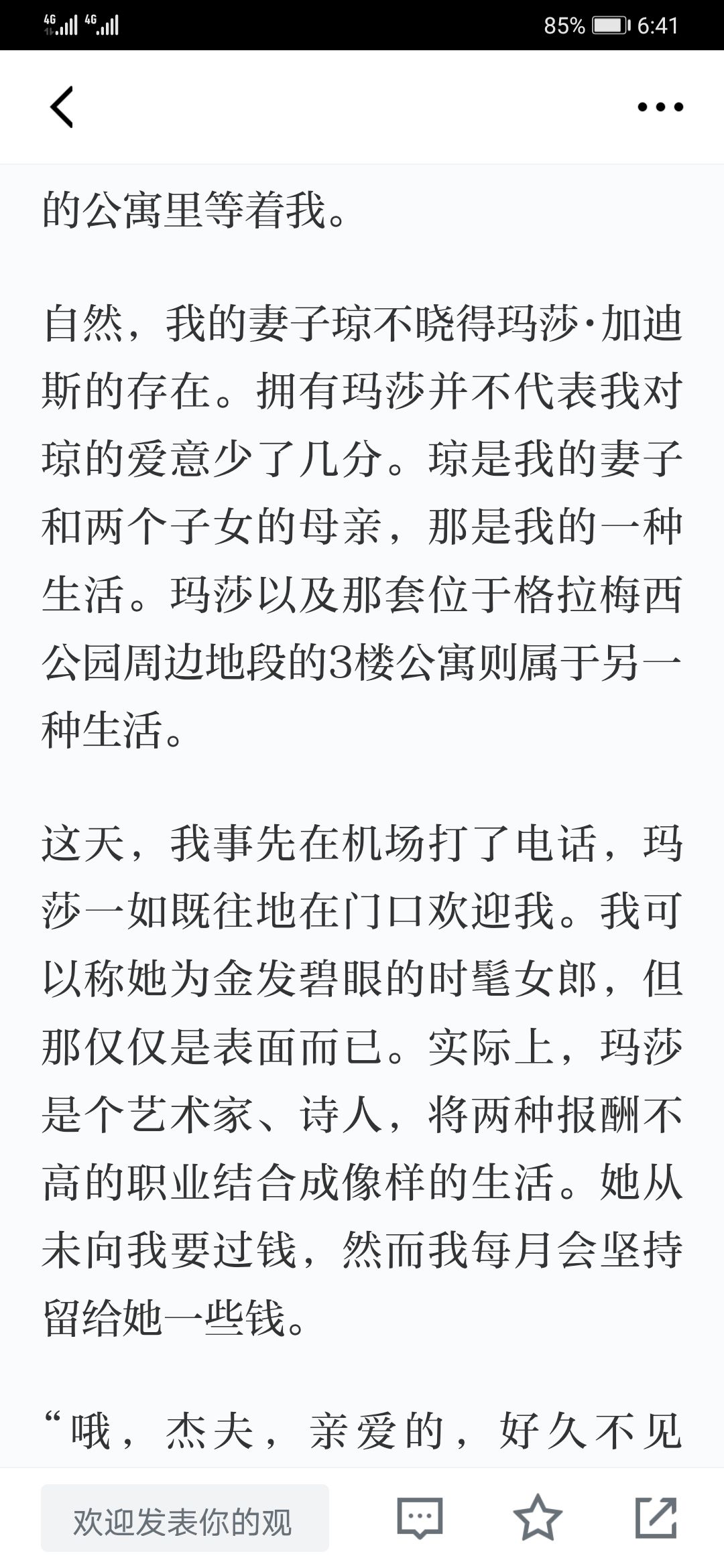 4G 4G 85% 6:41

的公寓里等着我。

自然，我的妻子琼不晓得玛莎·加迪斯的存在。拥有玛莎并不代表我对琼的爱意少了几分。琼是我的妻子和两个子女的母亲，那是我的一种生活。玛莎以及那套位于格拉梅西公园周边地段的3楼公寓则属于另一种生活。

这天，我事先在机场打了电话，玛莎一如既往地在门口欢迎我。我可以称她为金发碧眼的时髦女郎，但那仅仅是表面而已。实际上，玛莎是个艺术家、诗人，将两种报酬不高的职业结合成像样的生活。她从未向我要过钱，然而我每月会坚持留给她一些钱。

“哦，杰夫，亲爱的，好久不见

欢迎发表你的观